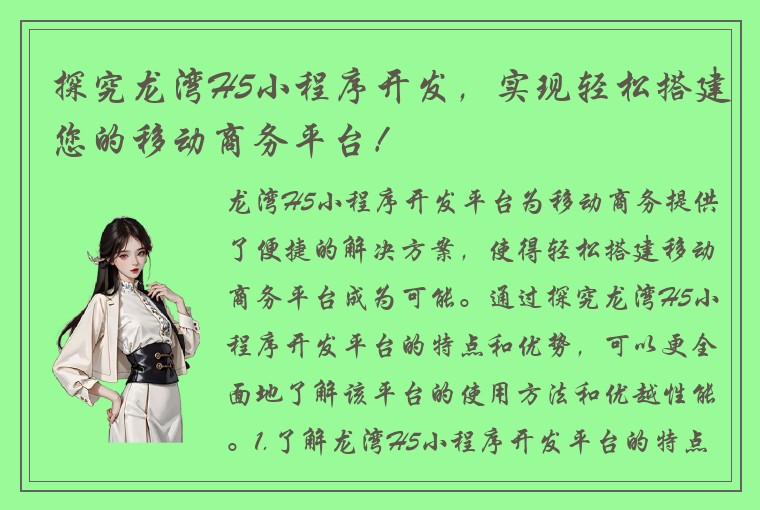 探究龙湾H5小程序开发，实现轻松搭建您的移动商务平台！

龙湾H5小程序开发平台为移动商务提供了便捷的解决方案，使得轻松搭建移动商务平台成为可能。通过探究龙湾H5小程序开发平台的特点和优势，可以更全面地了解该平台的使用方法和优越性能。1.了解龙湾H5小程序开发平台的特点